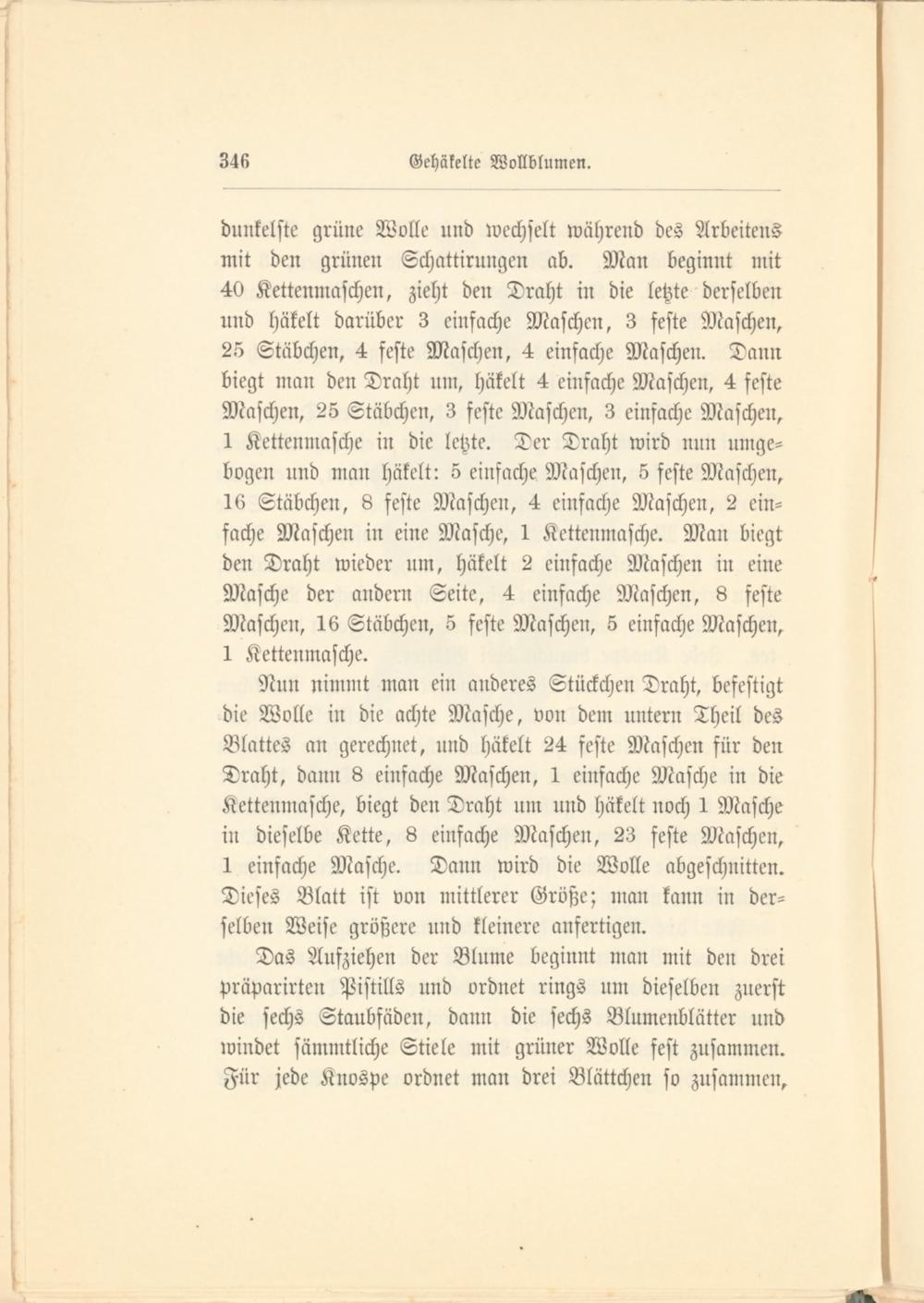 346 Gehäkelte Wollblumen.

dunkelste grüne Wolle und wechselt während des Arbeitens mit den grünen Schattirungen ab. Man beginnt mit 40 Kettenmaschen, zieht den Draht in die letzte derselben und häkelt darüber 3 einfache Maschen, 3 feste Maschen, 25 Stäbchen, 4 feste Maschen, 4 einfache Maschen. Dann biegt man den Draht um, häkelt 4 einfache Maschen, 4 feste Maschen, 25 Stäbchen, 3 feste Maschen, 3 einfache Maschen, 1 Kettenmasche in die letzte. Der Draht wird nun umgebogen und man häkelt: 5 einfache Maschen, 5 feste Maschen, 16 Stäbchen, 8 feste Maschen, 4 einfache Maschen, 2 einfache Maschen in eine Masche, 1 Kettenmasche. Man biegt den Draht wieder um, häkelt 2 einfache Maschen in eine Masche der andern Seite, 4 einfache Maschen, 8 feste Maschen, 16 Stäbchen, 5 feste Maschen, 5 einfache Maschen, 1 Kettenmasche.

Nun nimmt man ein anderes Stückchen Draht, befestigt die Wolle in die achte Masche, von dem untern Theil des Blattes an gerechnet, und häkelt 24 feste Maschen für den Draht, dann 8 einfache Maschen, 1 einfache Masche in die Kettenmasche, biegt den Draht um und häkelt noch 1 Masche in dieselbe Kette, 8 einfache Maschen, 23 feste Maschen, 1 einfache Masche. Dann wird die Wolle abgeschnitten. Dieses Blatt ist von mittlerer Größe; man kann in derselben Weise größere und kleinere anfertigen.

Das Aufziehen der Blume beginnt man mit den drei präparirten Pistills und ordnet rings um dieselben zuerst die sechs Staubfäden, dann die sechs Blumenblätter und windet sämmtliche Stiele mit grüner Wolle fest zusammen. Für jede Knospe ordnet man drei Blättchen so zusammen,